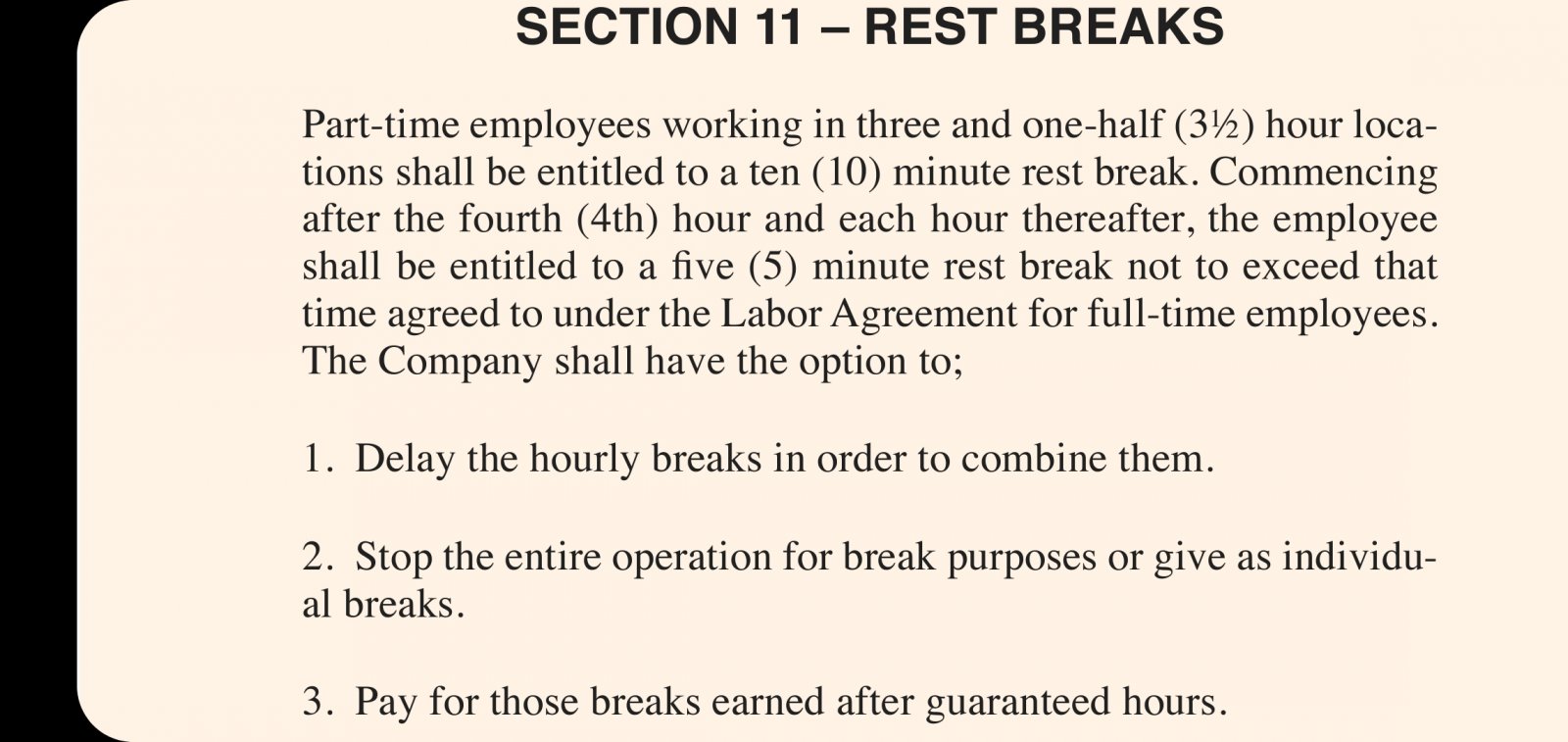 SECTION 11 – REST BREAKS

Part-time employees working in three and one-half (3½) hour locations shall be entitled to a ten (10) minute rest break. Commencing after the fourth (4th) hour and each hour thereafter, the employee shall be entitled to a five (5) minute rest break not to exceed that time agreed to under the Labor Agreement for full-time employees. The Company shall have the option to;

1. Delay the hourly breaks in order to combine them.

2. Stop the entire operation for break purposes or give as individual breaks.

3. Pay for those breaks earned after guaranteed hours.